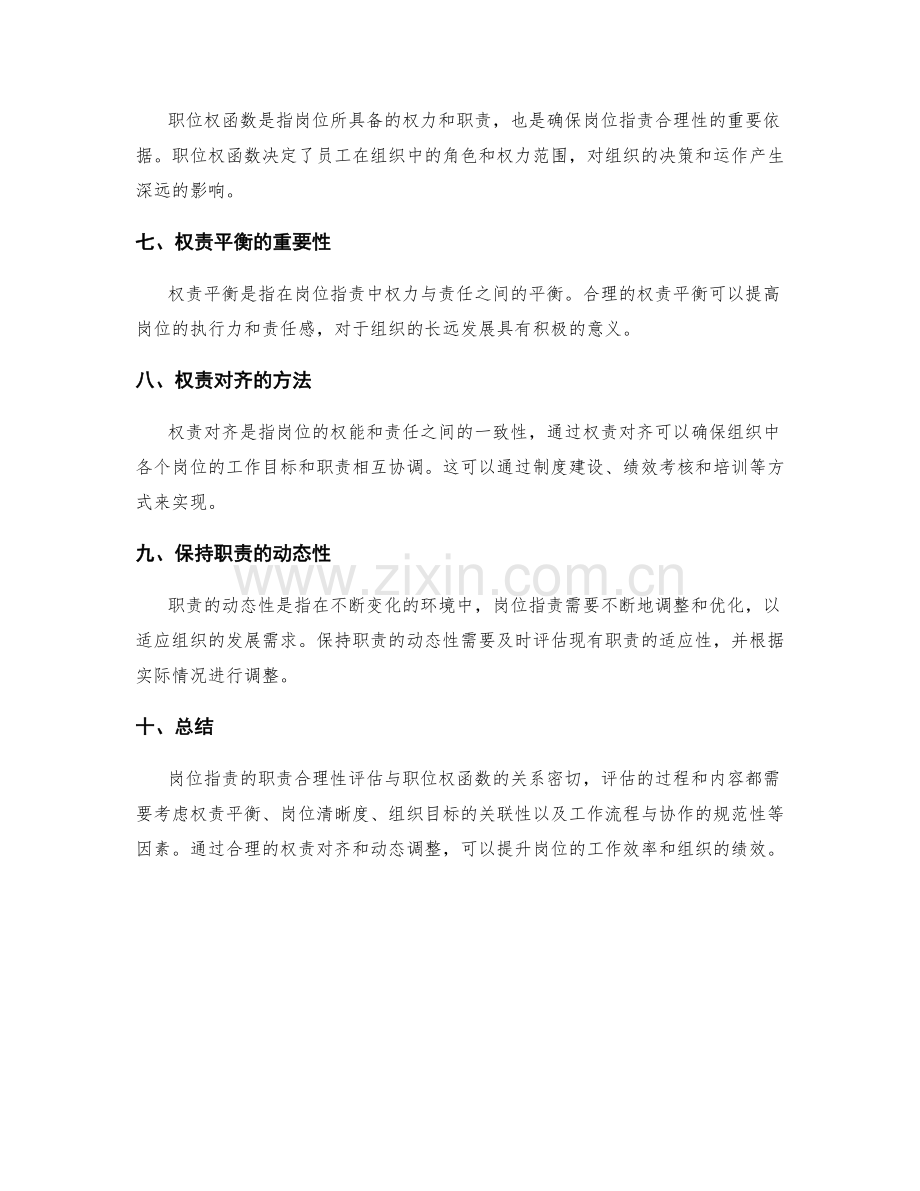 职位权函数是指岗位所具备的权力和职责，也是确保岗位指责合理性的重要依据。职位权函数决定了员工在组织中的角色和权力范围，对组织的决策和运作产生深远的影响。

七、权责平衡的重要性

权责平衡是指在岗位指责中权力与责任之间的平衡。合理的权责平衡可以提高岗位的执行力和责任感，对于组织的长远发展具有积极的意义。

八、权责对齐的方法

权责对齐是指岗位的权能和责任之间的一致性，通过权责对齐可以确保组织中各个岗位的工作目标和职责相互协调。这可以通过制度建设、绩效考核和培训等方式来实现。

九、保持职责的动态性

职责的动态性是指在不断变化的环境中，岗位指责需要不断地调整和优化，以适应组织的发展需求。保持职责的动态性需要及时评估现有职责的适应性，并根据实际情况进行调整。

十、总结

岗位指责的职责合理性评估与职位权函数的关系密切，评估的过程和内容都需要考虑权责平衡、岗位清晰度、组织目标的关联性以及工作流程与协作的规范性等因素。通过合理的权责对齐和动态调整，可以提升岗位的工作效率和组织的绩效。

www.zixin.com.cn